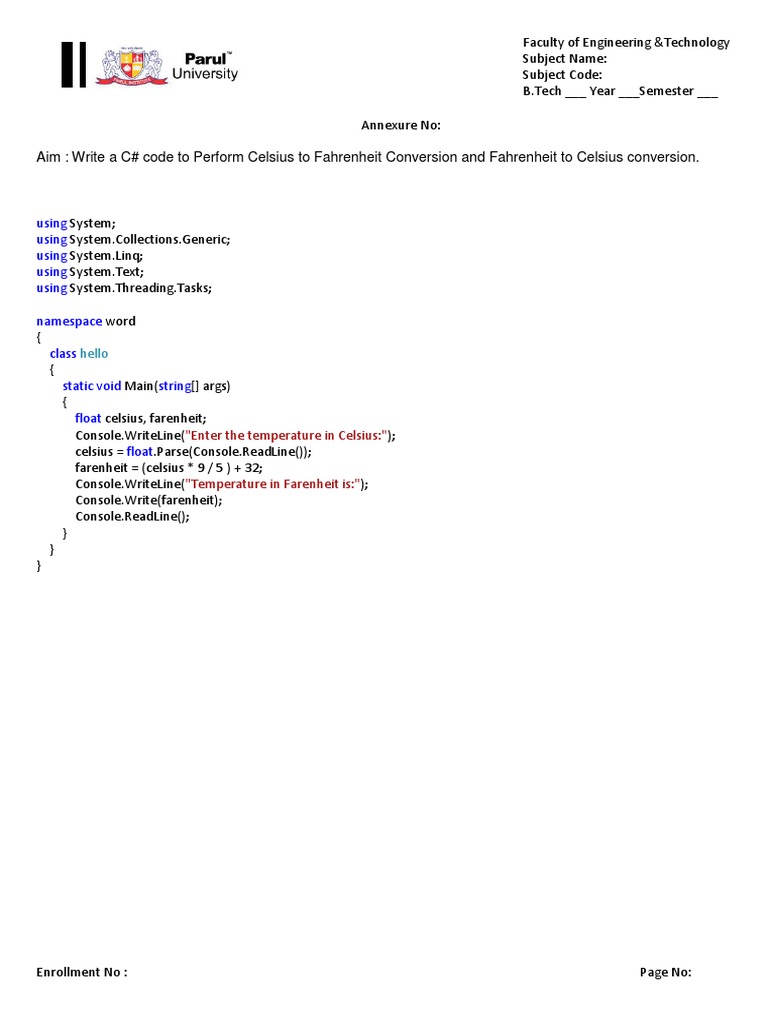 Parul™
University

Faculty of Engineering &Technology
Subject Name:
Subject Code:
B.Tech ___ Year ___Semester ___

Annexure No:

Aim : Write a C# code to Perform Celsius to Fahrenheit Conversion and Fahrenheit to Celsius conversion.

using System;
using System.Collections.Generic;
using System.Linq;
using System.Text;
using System.Threading.Tasks;

namespace word
{
class hello
{
static void Main(string[] args)
{
float celsius, farenheit;
Console.WriteLine("Enter the temperature in Celsius:");
celsius = float.Parse(Console.ReadLine());
farenheit = (celsius * 9 / 5 ) + 32;
Console.WriteLine("Temperature in Farenheit is:");
Console.Write(farenheit);
Console.ReadLine();
}
}
}

Enrollment No :

Page No: